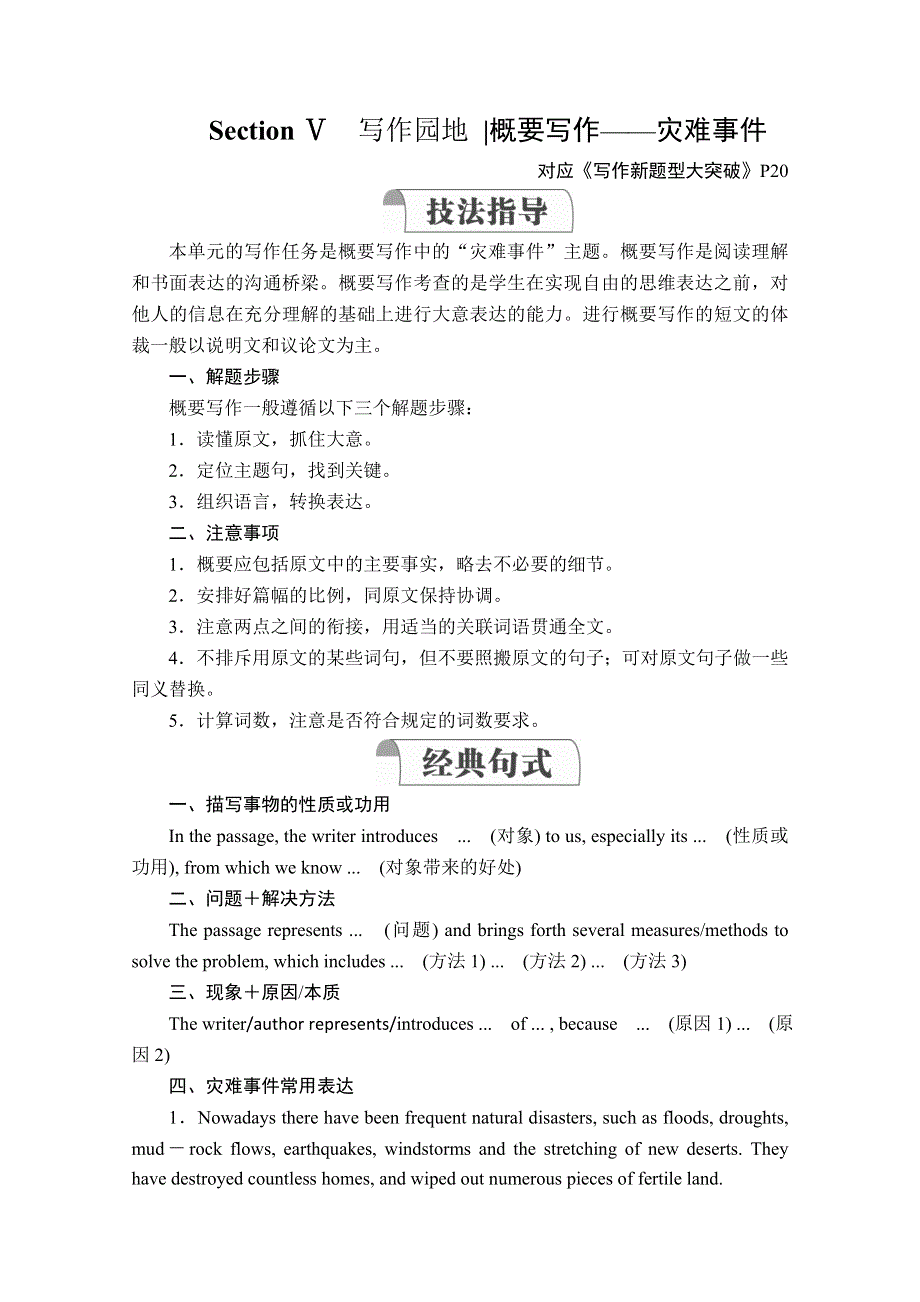 Section Ⅴ　写作园地 |概要写作——灾难事件

对应《写作新题型大突破》P20

技法指导

本单元的写作任务是概要写作中的“灾难事件”主题。概要写作是阅读理解和书面表达的沟通桥梁。概要写作考查的是学生在实现自由的思维表达之前，对他人的信息在充分理解的基础上进行大意表达的能力。进行概要写作的短文的体裁一般以说明文和议论文为主。

一、解题步骤

概要写作一般遵循以下三个解题步骤：

1．读懂原文，抓住大意。

2．定位主题句，找到关键。

3．组织语言，转换表达。

二、注意事项

1．概要应包括原文中的主要事实，略去不必要的细节。

2．安排好篇幅的比例，同原文保持协调。

3．注意两点之间的衔接，用适当的关联词语贯通全文。

4．不排斥用原文的某些词句，但不要照搬原文的句子；可对原文句子做一些同义替换。

5．计算词数，注意是否符合规定的词数要求。

经典句式

一、描写事物的性质或功用

In the passage, the writer introduces ... (对象) to us, especially its ... (性质或功用), from which we know ... (对象带来的好处)

二、问题＋解决方法

The passage represents ... (问题) and brings forth several measures/methods to solve the problem, which includes ... (方法 1) ... (方法 2) ... (方法 3)

三、现象＋原因/本质

The writer/author represents/introduces ... of ... , because ... (原因 1) ... (原因 2)

四、灾难事件常用表达

1．Nowadays there have been frequent natural disasters, such as floods, droughts, mud－rock flows, earthquakes, windstorms and the stretching of new deserts. They have destroyed countless homes, and wiped out numerous pieces of fertile land.